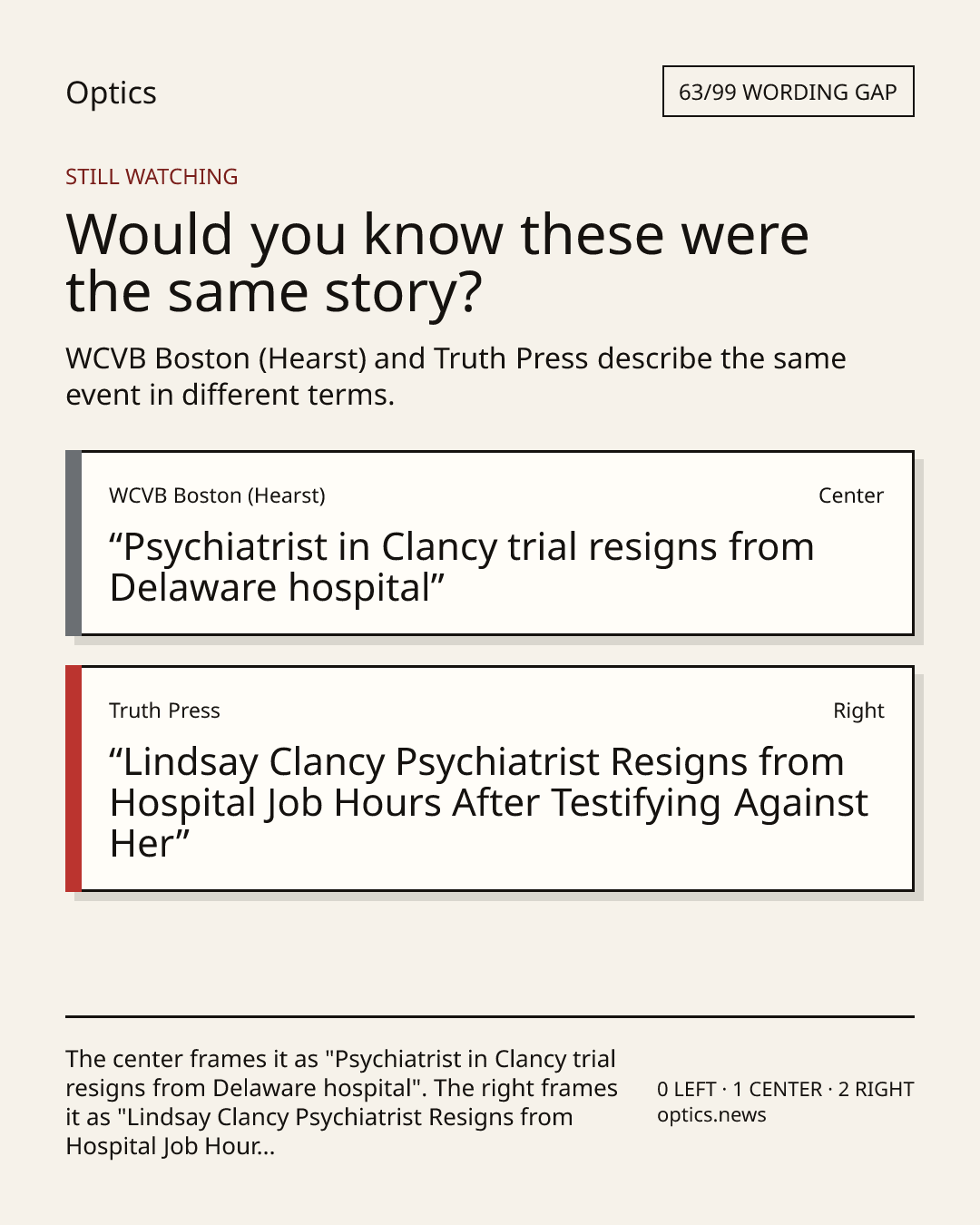 Optics

63/99 WORDING GAP

STILL WATCHING

Would you know these were the same story?

WCVB Boston (Hearst) and Truth Press describe the same event in different terms.

WCVB Boston (Hearst)

Center

"Psychiatrist in Clancy trial resigns from Delaware hospital"

Truth Press

Right

"Lindsay Clancy Psychiatrist Resigns from Hospital Job Hours After Testifying Against Her"

The center frames it as "Psychiatrist in Clancy trial resigns from Delaware hospital". The right frames it as "Lindsay Clancy Psychiatrist Resigns from Hospital Job Hour...

0 LEFT · 1 CENTER · 2 RIGHT
optics.news